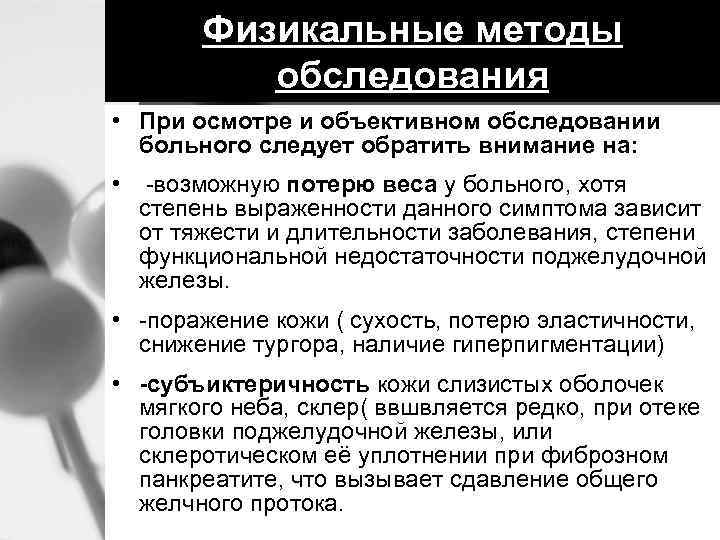 Физикальные методы обследования

• При осмотре и объективном обследовании больного следует обратить внимание на:

• -возможную потерю веса у больного, хотя степень выраженности данного симптома зависит от тяжести и длительности заболевания, степени функциональной недостаточности поджелудочной железы.

• -поражение кожи ( сухость, потерю эластичности, снижение тургора, наличие гиперпигментации)

• -субъиктеричность кожи слизистых оболочек мягкого неба, склер( ввшвляется редко, при отеке головки поджелудочной железы, или склеротическом её уплотнении при фиброзном панкреатите, что вызывает сдавление общего желчного протока.